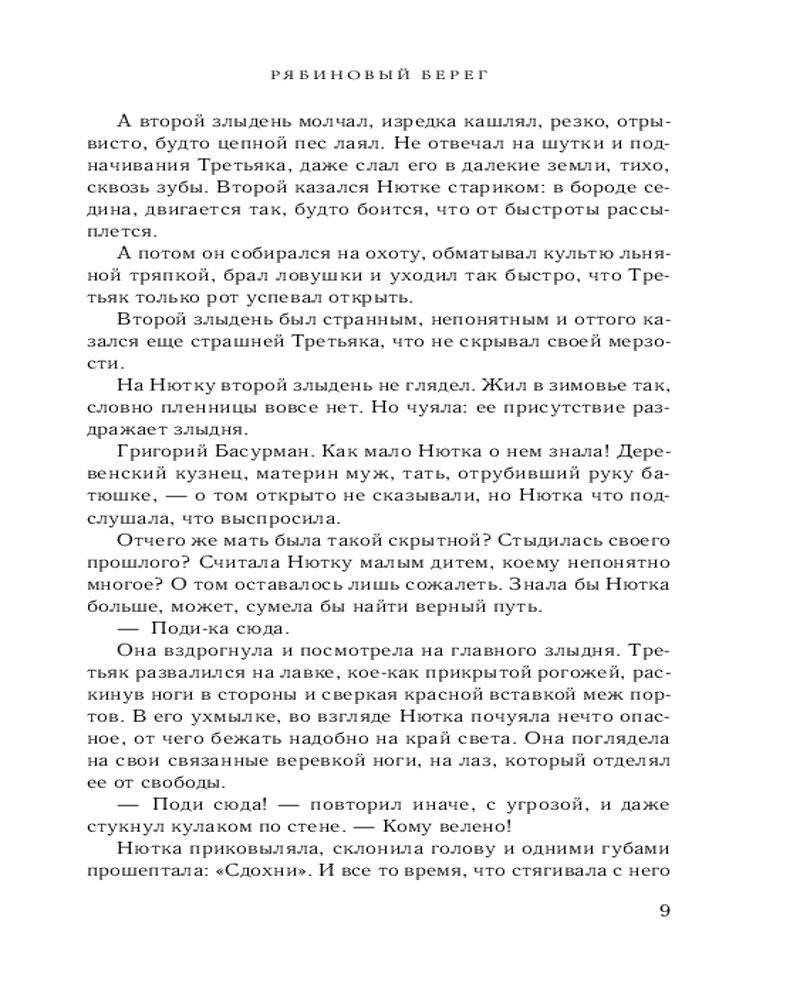 РЯБИНОВЫЙ БЕРЕГ

А второй злыдень молчал, изредка кашлял, резко, отрывисто, будто цепной пес лаял. Не отвечал на шутки и подначивания Третьяка, даже слал его в далекие земли, тихо, сквозь зубы. Второй казался Нютке стариком: в бороде седина, двигается так, будто боится, что от быстроты рассыплется.

А потом он собирался на охоту, обматывал культю льняной тряпкой, брал ловушки и уходил так быстро, что Третьяк только рот успевал открыть.

Второй злыдень был странным, непонятным и оттого казался еще страшней Третьяка, что не скрывал своей мерзости.

На Нютку второй злыдень не глядел. Жил в зимовье так, словно пленницы вовсе нет. Но чуяла: ее присутствие раздражает злыдня.

Григорий Басурман. Как мало Нютка о нем знала! Деревенский кузнец, материн муж, тать, отрубивший руку батюшке, — о том открыто не сказывали, но Нютка что подслушала, что выспросила.

Отчего же мать была такой скрытной? Стыдилась своего прошлого? Считала Нютку малым дитем, коему непонятно многое? О том оставалось лишь сожалеть. Знала бы Нютка больше, может, сумела бы найти верный путь.

— Поди-ка сюда.

Она вздрогнула и посмотрела на главного злыдня. Третьяк развалился на лавке, кое-как прикрытой рогожей, раскинув ноги в стороны и сверкая красной вставкой меж портов. В его ухмылке, во взгляде Нютка почуяла нечто опасное, от чего бежать надобно на край света. Она поглядела на свои связанные веревкой ноги, на лаз, который отделял ее от свободы.

— Поди сюда! — повторил иначе, с угрозой, и даже стукнул кулаком по стене. — Кому велено!

Нютка приковыляла, склонила голову и одними губами прошептала: «Сдохни». И все то время, что стягивала с него

9